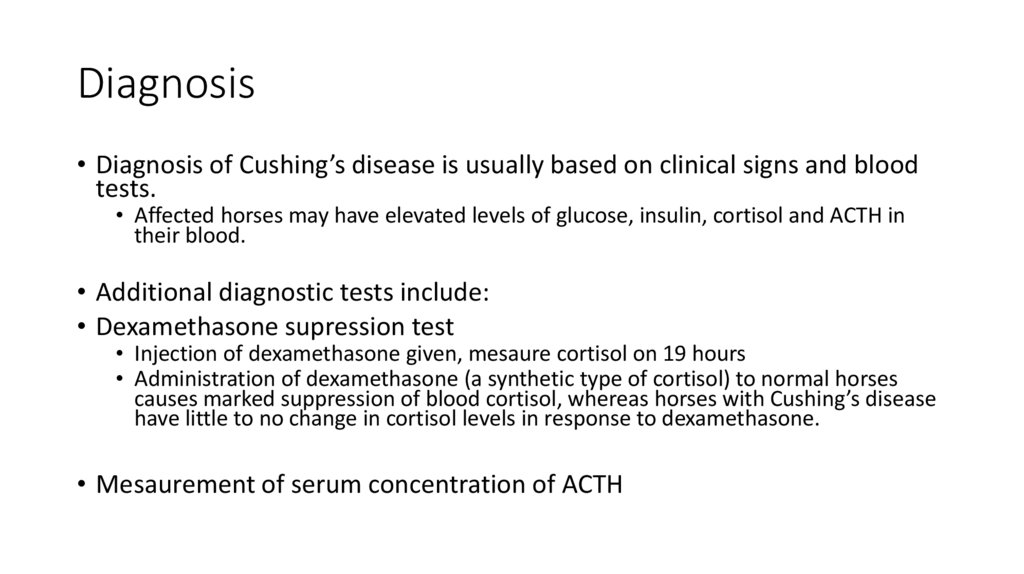 Diagnosis

• Diagnosis of Cushing’s disease is usually based on clinical signs and blood tests.
  • Affected horses may have elevated levels of glucose, insulin, cortisol and ACTH in their blood.

• Additional diagnostic tests include:
• Dexamethasone supression test
  • Injection of dexamethasone given, mesaure cortisol on 19 hours
  • Administration of dexamethasone (a synthetic type of cortisol) to normal horses causes marked suppression of blood cortisol, whereas horses with Cushing’s disease have little to no change in cortisol levels in response to dexamethasone.

• Mesaurement of serum concentration of ACTH